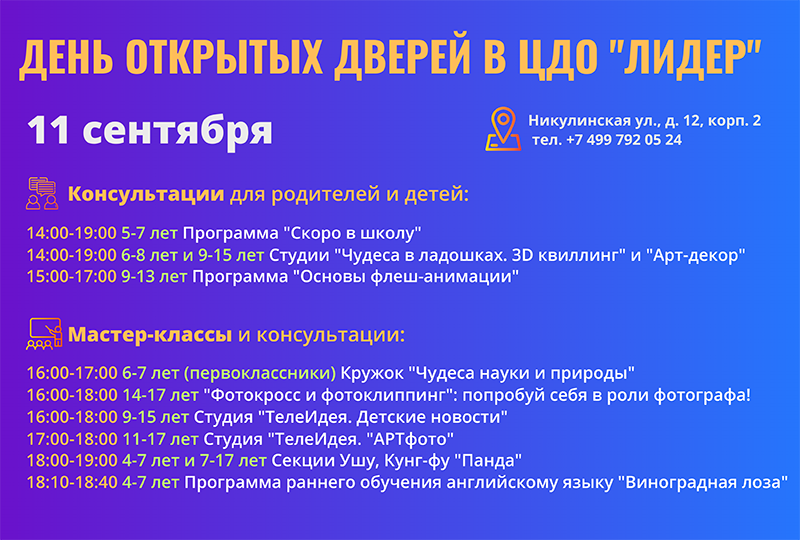 ДЕНЬ ОТКРЫТЫХ ДВЕРЕЙ В ЦДО "ЛИДЕР"

11 сентября

Никулинская ул., д. 12, корп. 2
тел. +7 499 792 05 24

Консультации для родителей и детей:

14:00-19:00 5-7 лет Программа "Скоро в школу"
14:00-19:00 6-8 лет и 9-15 лет Студии "Чудеса в ладошках. 3D квиллинг" и "Арт-декор"
15:00-17:00 9-13 лет Программа "Основы флеш-анимации"

Мастер-классы и консультации:

16:00-17:00 6-7 лет (первоклассники) Кружок "Чудеса науки и природы"
16:00-18:00 14-17 лет "Фотокросс и фотоклиппинг": попробуй себя в роли фотографа!
16:00-18:00 9-15 лет Студия "ТелеИдея. Детские новости"
17:00-18:00 11-17 лет Студия "ТелеИдея. "АРТфото"
18:00-19:00 4-7 лет и 7-17 лет Секции Ушу, Кунг-фу "Панда"
18:10-18:40 4-7 лет Программа раннего обучения английскому языку "Виноградная лоза"